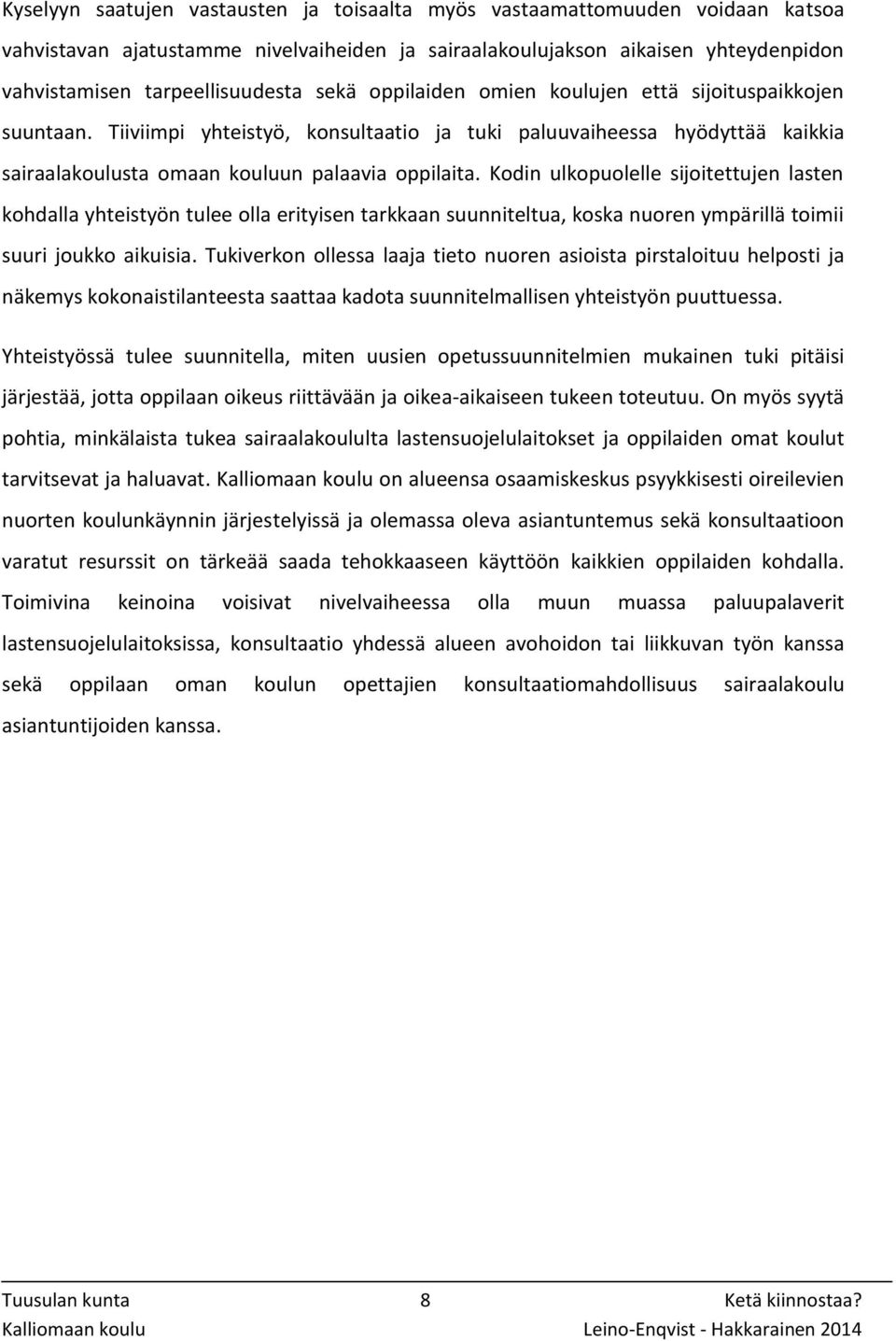 Kyselyyn saatujen vastausten ja toisaalta myös vastaamattomuuden voidaan katsoa vahvistavan ajatustamme nivelvaiheiden ja sairaalakoulujakson aikaisen yhteydenpidon vahvistamisen tarpeellisuudesta sekä oppilaiden omien koulujen että sijoituspaikkojen suuntaan. Tiiviimpi yhteistyö, konsultaatio ja tuki paluuvaiheessa hyödyttää kaikkia sairaalakoulusta omaan kouluun palaavia oppilaita. Kodin ulkopuolelle sijoitettujen lasten kohdalla yhteistyön tulee olla erityisen tarkkaan suunniteltua, koska nuoren ympärillä toimii suuri joukko aikuisia. Tukiverkon ollessa laaja tieto nuoren asioista pirstaloituu helposti ja näkemys kokonaistilanteesta saattaa kadota suunnitelmallisen yhteistyön puuttuessa.

Yhteistyössä tulee suunnitella, miten uusien opetussuunnitelmien mukainen tuki pitäisi järjestää, jotta oppilaan oikeus riittävään ja oikea-aikaiseen tukeen toteutuu. On myös syytä pohtia, minkälaista tukea sairaalakoululta lastensuojelulaitokset ja oppilaiden omat koulut tarvitsevat ja haluavat. Kalliomaan koulu on alueensa osaamiskeskus psyykkisesti oireilevien nuorten koulunkäynnin järjestelyissä ja olemassa oleva asiantuntemus sekä konsultaatioon varatut resurssit on tärkeää saada tehokkaaseen käyttöön kaikkien oppilaiden kohdalla. Toimivina keinoina voisivat nivelvaiheessa olla muun muassa paluupalaverit lastensuojelulaitoksissa, konsultaatio yhdessä alueen avohoidon tai liikkuvan työn kanssa sekä oppilaan oman koulun opettajien konsultaatiomahdollisuus sairaalakoulu asiantuntijoiden kanssa.

Tuusulan kunta 8 Ketä kiinnostaa?
Kalliomaan koulu Leino-Enqvist - Hakkarainen 2014